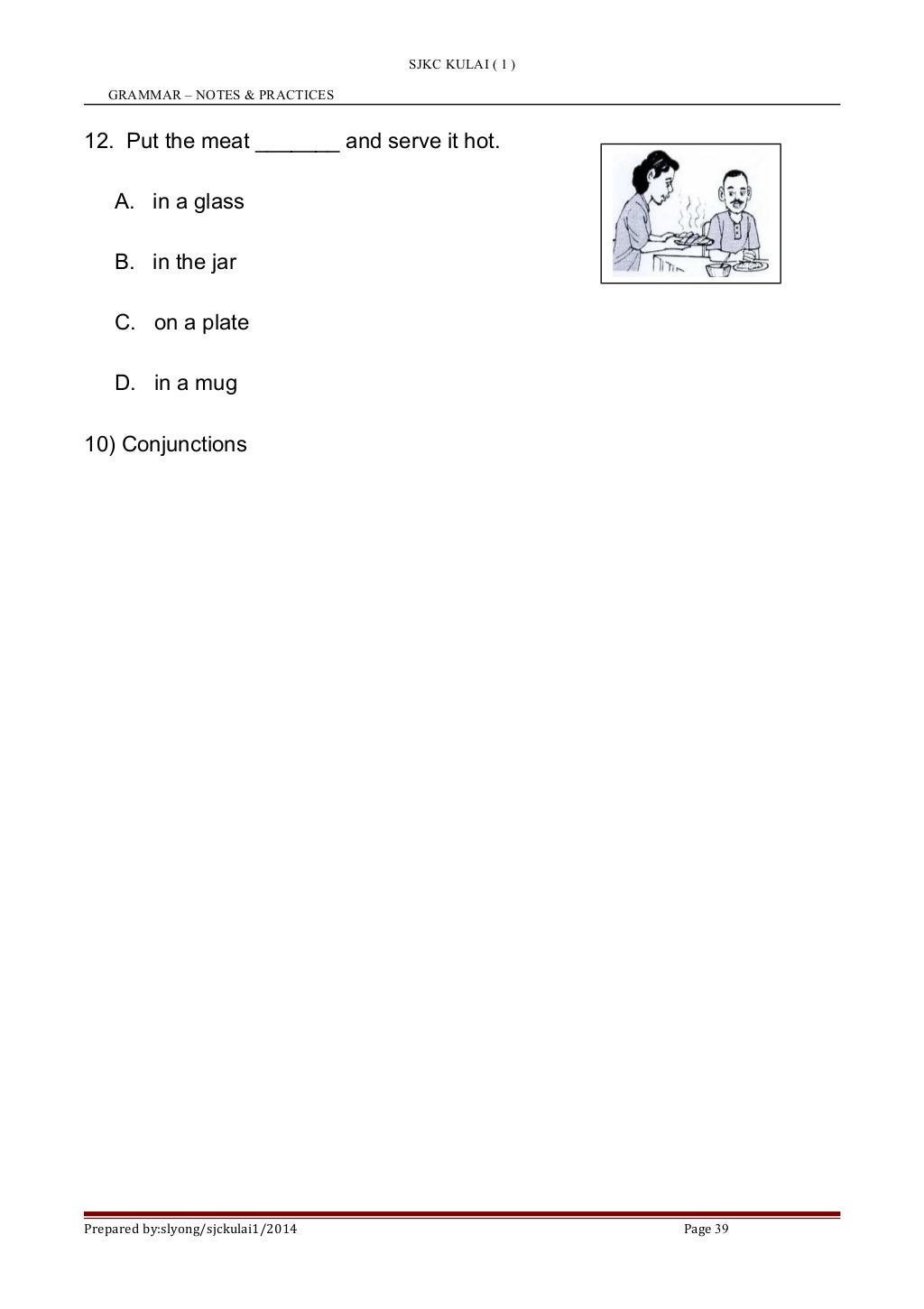 SJKC KULAI ( 1 )

GRAMMAR – NOTES & PRACTICES

12. Put the meat _______ and serve it hot.

A. in a glass

B. in the jar

C. on a plate

D. in a mug

10) Conjunctions

Prepared by:slyong/sjckulai1/2014

Page 39